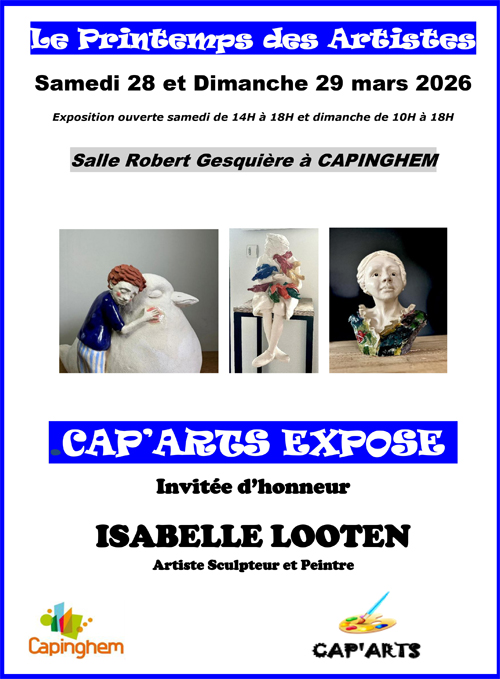 Le Printemps des Artistes

Samedi 28 et Dimanche 29 mars 2026

Exposition ouverte samedi de 14H à 18H et dimanche de 10H à 18H

Salle Robert Gesquière à CAPINGHEM

CAP'ARTS EXPOSE

Invitée d'honneur

ISABELLE LOOTEN

Artiste Sculpteur et Peintre

Capinghem

CAP'ARTS